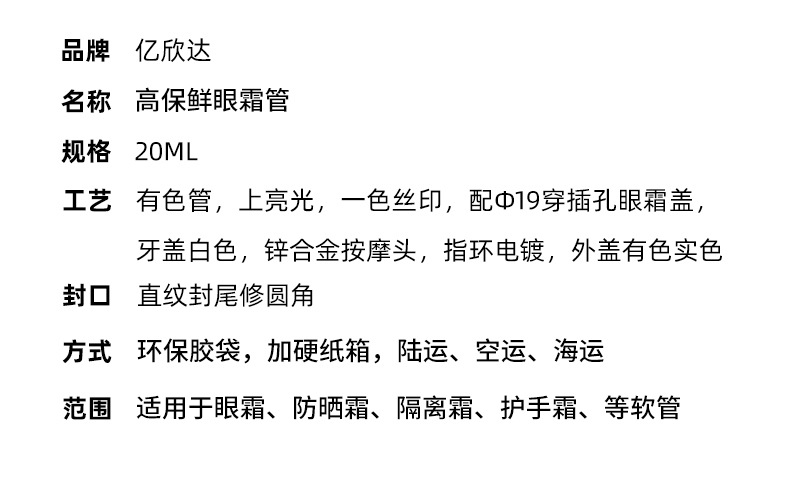 品牌 亿欣达

名称 高保鲜眼霜管

规格 20ML

工艺 有色管，上亮光，一色丝印，配Φ19穿插孔眼霜盖，牙盖白色，锌合金按摩头，指环电镀，外盖有色实色

封口 直纹封尾修圆角

方式 环保胶袋，加硬纸箱，陆运、空运、海运

范围 适用于眼霜、防晒霜、隔离霜、护手霜、等软管